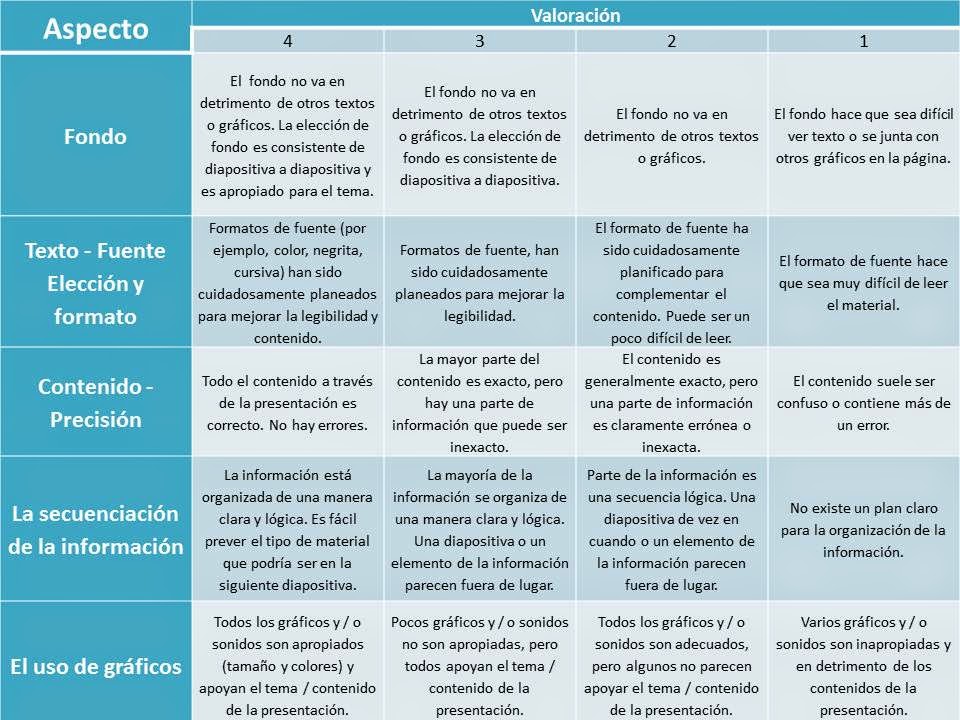 | Aspecto | Valoración | | | |
|---|---|---|---|---|
| | 4 | 3 | 2 | 1 |
| Fondo | El fondo no va en detrimento de otros textos o gráficos. La elección de fondo es consistente de diapositiva a diapositiva y es apropiado para el tema. | El fondo no va en detrimento de otros textos o gráficos. La elección de fondo es consistente de diapositiva a diapositiva. | El fondo no va en detrimento de otros textos o gráficos. | El fondo hace que sea difícil ver texto o se junta con otros gráficos en la página. |
| Texto - Fuente Elección y formato | Formatos de fuente (por ejemplo, color, negrita, cursiva) han sido cuidadosamente planeados para mejorar la legibilidad y contenido. | Formatos de fuente, han sido cuidadosamente planeados para mejorar la legibilidad. | El formato de fuente ha sido cuidadosamente planificado para complementar el contenido. Puede ser un poco difícil de leer. | El formato de fuente hace que sea muy difícil de leer el material. |
| Contenido - Precisión | Todo el contenido a través de la presentación es correcto. No hay errores. | La mayor parte del contenido es exacto, pero hay una parte de información que puede ser inexacto. | El contenido es generalmente exacto, pero una parte de información es claramente errónea o inexacta. | El contenido suele ser confuso o contiene más de un error. |
| La secuenciación de la información | La información está organizada de una manera clara y lógica. Es fácil prever el tipo de material que podría ser en la siguiente diapositiva. | La mayoría de la información se organiza de una manera clara y lógica. Una diapositiva o un elemento de la información parecen fuera de lugar. | Parte de la información es una secuencia lógica. Una diapositiva de vez en cuando o un elemento de la información parecen fuera de lugar. | No existe un plan claro para la organización de la información. |
| El uso de gráficos | Todos los gráficos y / o sonidos son apropiados (tamaño y colores) y apoyan el tema / contenido de la presentación. | Pocos gráficos y / o sonidos no son apropiadas, pero todos apoyan el tema / contenido de la presentación. | Todos los gráficos y / o sonidos son adecuados, pero algunos no parecen apoyar el tema / contenido de la presentación. | Varios gráficos y / o sonidos son inapropiadas y en detrimento de los contenidos de la presentación. |